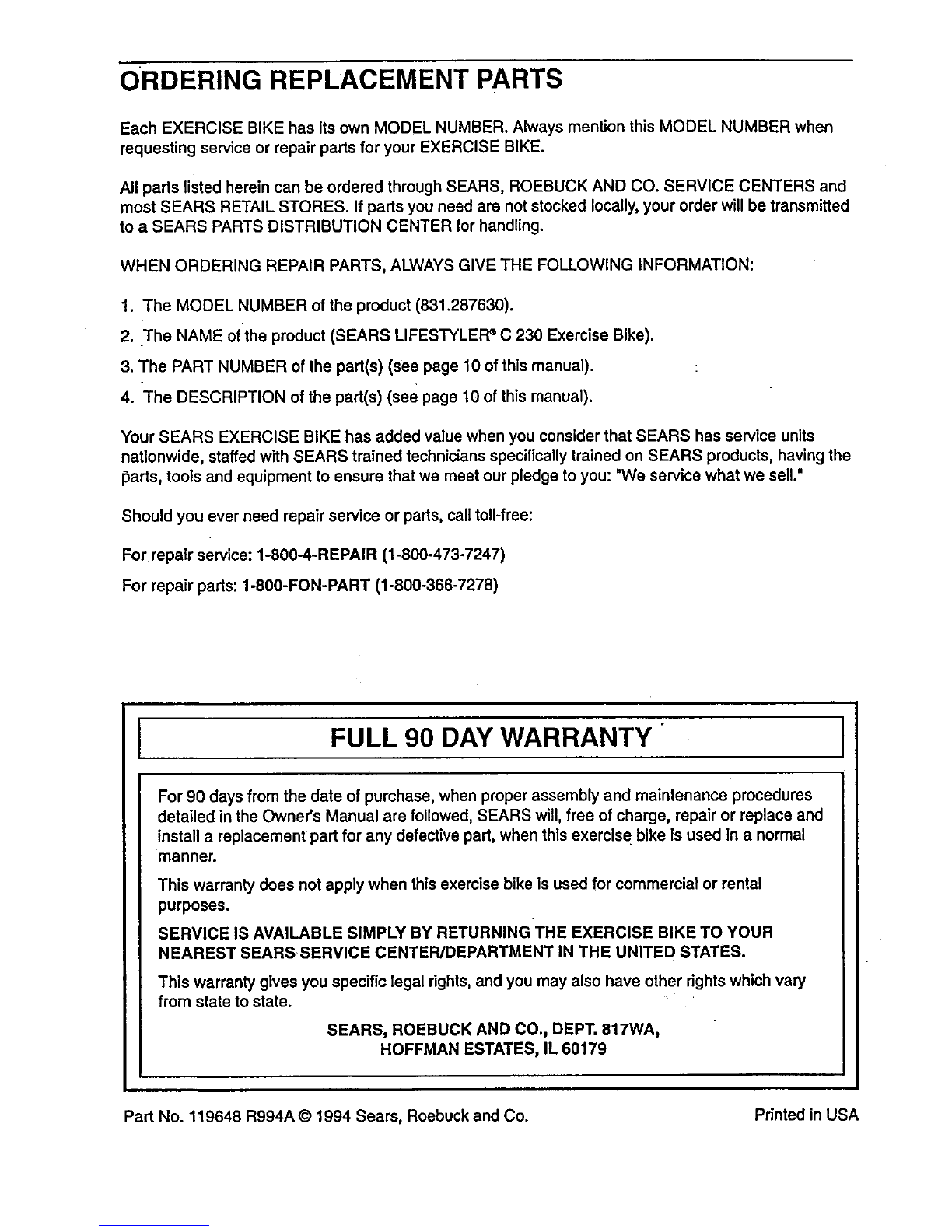 ORDERING REPLACEMENT PARTS

Each EXERCISE BIKE has its own MODEL NUMBER. Always mention this MODEL NUMBER when requesting service or repair parts for your EXERCISE BIKE.

All parts listed herein can be ordered through SEARS, ROEBUCK AND CO. SERVICE CENTERS and most SEARS RETAIL STORES. If parts you need are not stocked locally, your order will be transmitted to a SEARS PARTS DISTRIBUTION CENTER for handling.

WHEN ORDERING REPAIR PARTS, ALWAYS GIVE THE FOLLOWING INFORMATION:

1. The MODEL NUMBER of the product (831.287630).
2. The NAME of the product (SEARS LIFESTYLER® C 230 Exercise Bike).
3. The PART NUMBER of the part(s) (see page 10 of this manual).
4. The DESCRIPTION of the part(s) (see page 10 of this manual).

Your SEARS EXERCISE BIKE has added value when you consider that SEARS has service units nationwide, staffed with SEARS trained technicians specifically trained on SEARS products, having the parts, tools and equipment to ensure that we meet our pledge to you: "We service what we sell."

Should you ever need repair service or parts, call toll-free:

For repair service: 1-800-4-REPAIR (1-800-473-7247)

For repair parts: 1-800-FON-PART (1-800-366-7278)

FULL 90 DAY WARRANTY

For 90 days from the date of purchase, when proper assembly and maintenance procedures detailed in the Owner's Manual are followed, SEARS will, free of charge, repair or replace and install a replacement part for any defective part, when this exercise bike is used in a normal manner.

This warranty does not apply when this exercise bike is used for commercial or rental purposes.

SERVICE IS AVAILABLE SIMPLY BY RETURNING THE EXERCISE BIKE TO YOUR NEAREST SEARS SERVICE CENTER/DEPARTMENT IN THE UNITED STATES.

This warranty gives you specific legal rights, and you may also have other rights which vary from state to state.

SEARS, ROEBUCK AND CO., DEPT. 817WA,
HOFFMAN ESTATES, IL 60179

Part No. 119648 R994A © 1994 Sears, Roebuck and Co.

Printed in USA